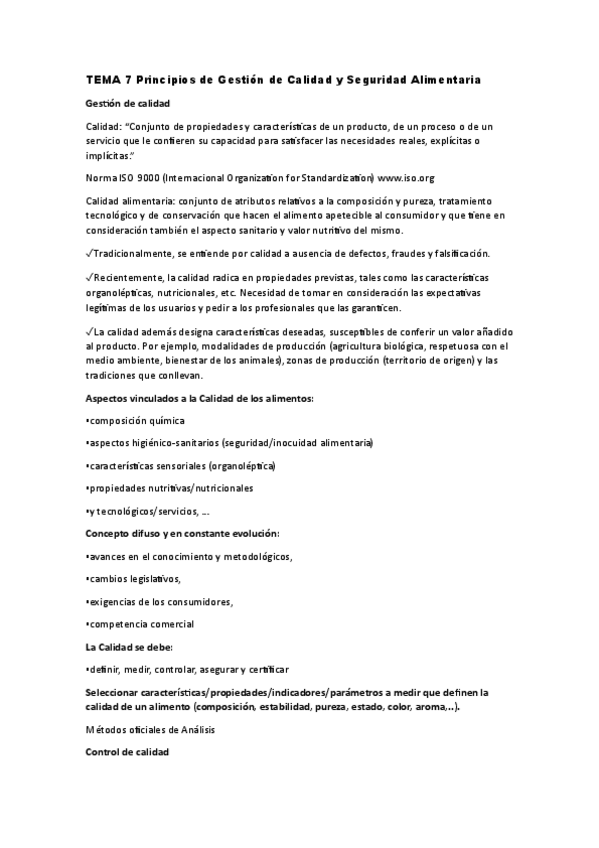 TEMA 7 Principios de Gestión de Calidad y Seguridad Alimentaria

Gestión de calidad

Calidad: "Conjunto de propiedades y características de un producto, de un proceso o de un servicio que le confieren su capacidad para satisfacer las necesidades reales, explícitas o implícitas."

Norma ISO 9000 (Internacional Organization for Standardization) www.iso.org

Calidad alimentaria: conjunto de atributos relativos a la composición y pureza, tratamiento tecnológico y de conservación que hacen el alimento apetecible al consumidor y que tiene en consideración también el aspecto sanitario y valor nutritivo del mismo.

✓Tradicionalmente, se entiende por calidad a ausencia de defectos, fraudes y falsificación.

✓Recientemente, la calidad radica en propiedades previstas, tales como las características organolépticas, nutricionales, etc. Necesidad de tomar en consideración las expectativas legítimas de los usuarios y pedir a los profesionales que las garanticen.

✓La calidad además designa características deseadas, susceptibles de conferir un valor añadido al producto. Por ejemplo, modalidades de producción (agricultura biológica, respetuosa con el medio ambiente, bienestar de los animales), zonas de producción (territorio de origen) y las tradiciones que conllevan.

Aspectos vinculados a la Calidad de los alimentos:

•composición química

•aspectos higiénico-sanitarios (seguridad/inocuidad alimentaria)

•características sensoriales (organoléptica)

•propiedades nutritivas/nutricionales

•y tecnológicos/servicios, ...

Concepto difuso y en constante evolución:

•avances en el conocimiento y metodológicos,

•cambios legislativos,

•exigencias de los consumidores,

•competencia comercial

La Calidad se debe:

•definir, medir, controlar, asegurar y certificar

Seleccionar características/propiedades/indicadores/parámetros a medir que definen la calidad de un alimento (composición, estabilidad, pureza, estado, color, aroma,..).

Métodos oficiales de Análisis

Control de calidad